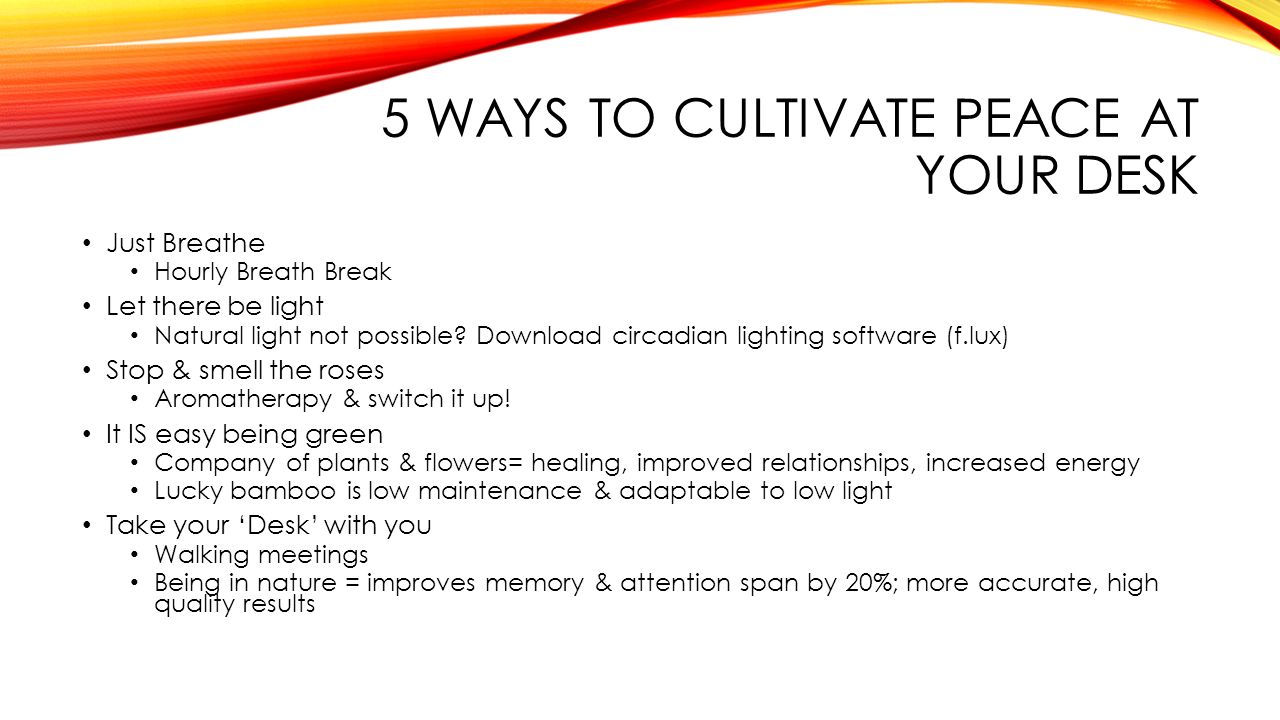 5 WAYS TO CULTIVATE PEACE AT YOUR DESK

• Just Breathe
  • Hourly Breath Break
• Let there be light
  • Natural light not possible? Download circadian lighting software (f.lux)
• Stop & smell the roses
  • Aromatherapy & switch it up!
• It IS easy being green
  • Company of plants & flowers= healing, improved relationships, increased energy
  • Lucky bamboo is low maintenance & adaptable to low light
• Take your 'Desk' with you
  • Walking meetings
  • Being in nature = improves memory & attention span by 20%; more accurate, high quality results